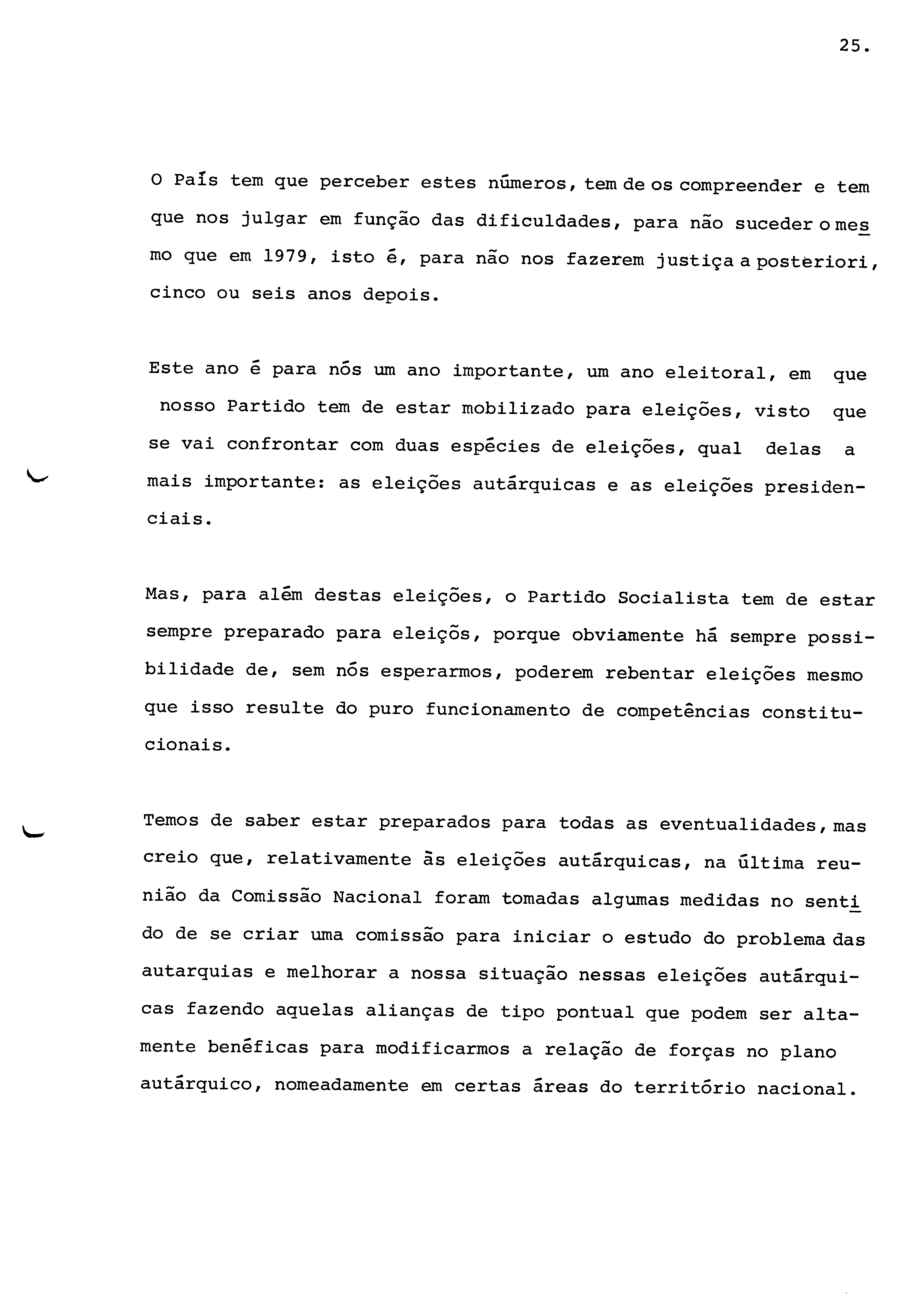 25.

O País tem que perceber estes números, tem de os compreender e tem que nos julgar em função das dificuldades, para não suceder o mesmo que em 1979, isto é, para não nos fazerem justiça a posteriori, cinco ou seis anos depois.

Este ano é para nós um ano importante, um ano eleitoral, em que nosso Partido tem de estar mobilizado para eleições, visto que se vai confrontar com duas espécies de eleições, qual delas a mais importante: as eleições autárquicas e as eleições presidenciais.

Mas, para além destas eleições, o Partido Socialista tem de estar sempre preparado para eleiçõs, porque obviamente há sempre possibilidade de, sem nós esperarmos, poderem rebentar eleições mesmo que isso resulte do puro funcionamento de competências constitucionais.

Temos de saber estar preparados para todas as eventualidades, mas creio que, relativamente às eleições autárquicas, na última reunião da Comissão Nacional foram tomadas algumas medidas no sentido de se criar uma comissão para iniciar o estudo do problema das autarquias e melhorar a nossa situação nessas eleições autárquicas fazendo aquelas alianças de tipo pontual que podem ser altamente benéficas para modificarmos a relação de forças no plano autárquico, nomeadamente em certas áreas do território nacional.